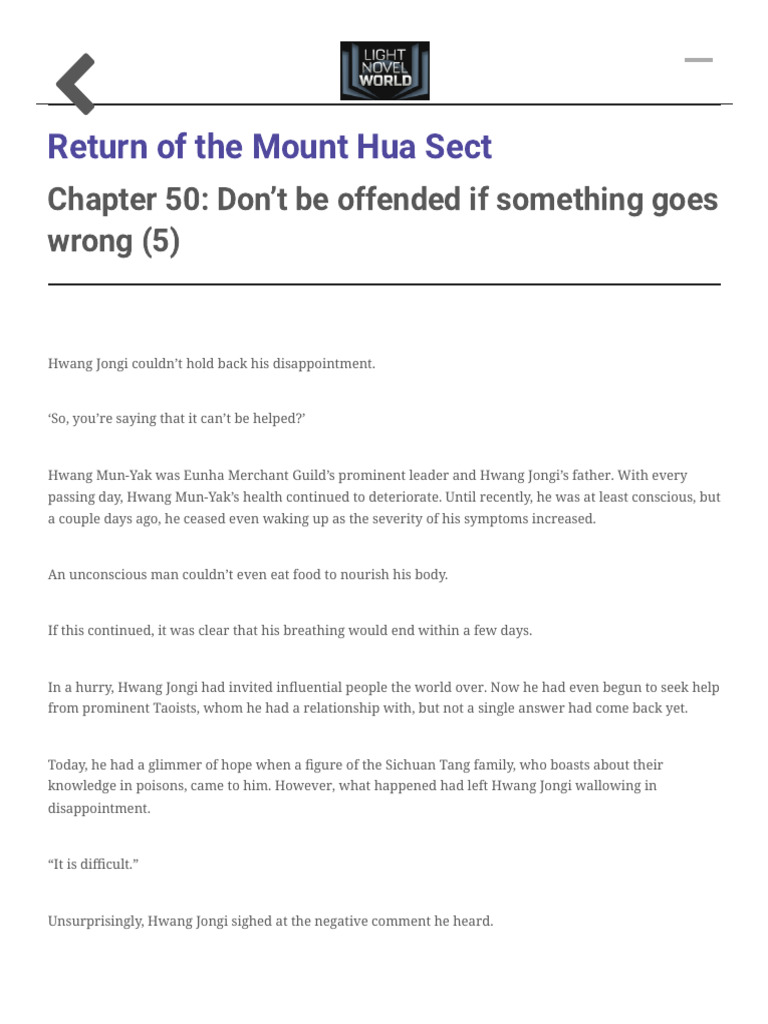 LIGHT NOVEL WORLD

Return of the Mount Hua Sect

Chapter 50: Don’t be offended if something goes wrong (5)

Hwang Jongi couldn’t hold back his disappointment.

‘So, you’re saying that it can’t be helped?’

Hwang Mun-Yak was Eunha Merchant Guild’s prominent leader and Hwang Jongi’s father. With every passing day, Hwang Mun-Yak’s health continued to deteriorate. Until recently, he was at least conscious, but a couple days ago, he ceased even waking up as the severity of his symptoms increased.

An unconscious man couldn’t even eat food to nourish his body.

If this continued, it was clear that his breathing would end within a few days.

In a hurry, Hwang Jongi had invited influential people the world over. Now he had even begun to seek help from prominent Taoists, whom he had a relationship with, but not a single answer had come back yet.

Today, he had a glimmer of hope when a figure of the Sichuan Tang family, who boasts about their knowledge in poisons, came to him. However, what happened had left Hwang Jongi wallowing in disappointment.

“It is difficult.”

Unsurprisingly, Hwang Jongi sighed at the negative comment he heard.